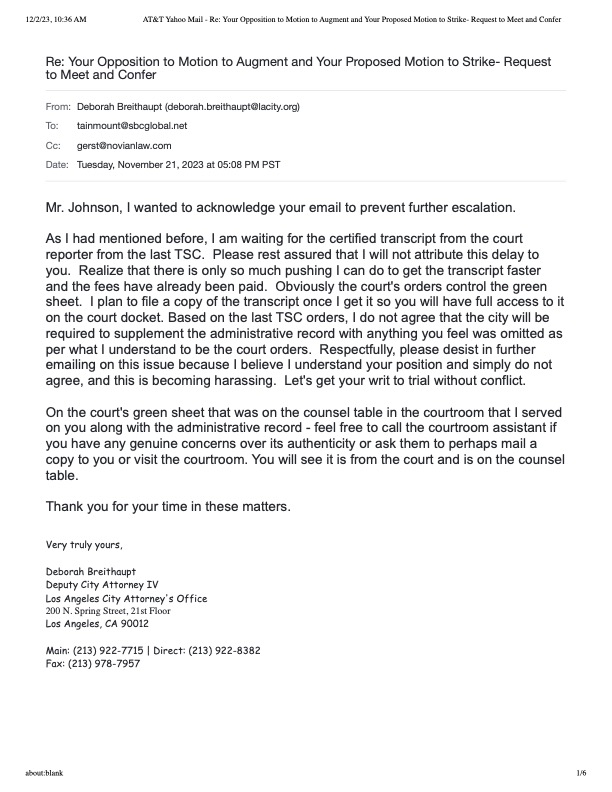 12/2/23, 10:36 AM AT&T Yahoo Mail - Re: Your Opposition to Motion to Augment and Your Proposed Motion to Strike- Request to Meet and Confer

Re: Your Opposition to Motion to Augment and Your Proposed Motion to Strike- Request to Meet and Confer

From: Deborah Breithaupt (deborah.breithaupt@lacity.org)

To: tainmount@sbcglobal.net

Cc: gerst@novianlaw.com

Date: Tuesday, November 21, 2023 at 05:08 PM PST

Mr. Johnson, I wanted to acknowledge your email to prevent further escalation.

As I had mentioned before, I am waiting for the certified transcript from the court reporter from the last TSC. Please rest assured that I will not attribute this delay to you. Realize that there is only so much pushing I can do to get the transcript faster and the fees have already been paid. Obviously the court's orders control the green sheet. I plan to file a copy of the transcript once I get it so you will have full access to it on the court docket. Based on the last TSC orders, I do not agree that the city will be required to supplement the administrative record with anything you feel was omitted as per what I understand to be the court orders. Respectfully, please desist in further emailing on this issue because I believe I understand your position and simply do not agree, and this is becoming harassing. Let's get your writ to trial without conflict.

On the court's green sheet that was on the counsel table in the courtroom that I served on you along with the administrative record - feel free to call the courtroom assistant if you have any genuine concerns over its authenticity or ask them to perhaps mail a copy to you or visit the courtroom. You will see it is from the court and is on the counsel table.

Thank you for your time in these matters.

Very truly yours,

Deborah Breithaupt
Deputy City Attorney IV
Los Angeles City Attorney's Office
200 N. Spring Street, 21st Floor
Los Angeles, CA 90012

Main: (213) 922-7715 | Direct: (213) 922-8382
Fax: (213) 978-7957

about:blank 1/6